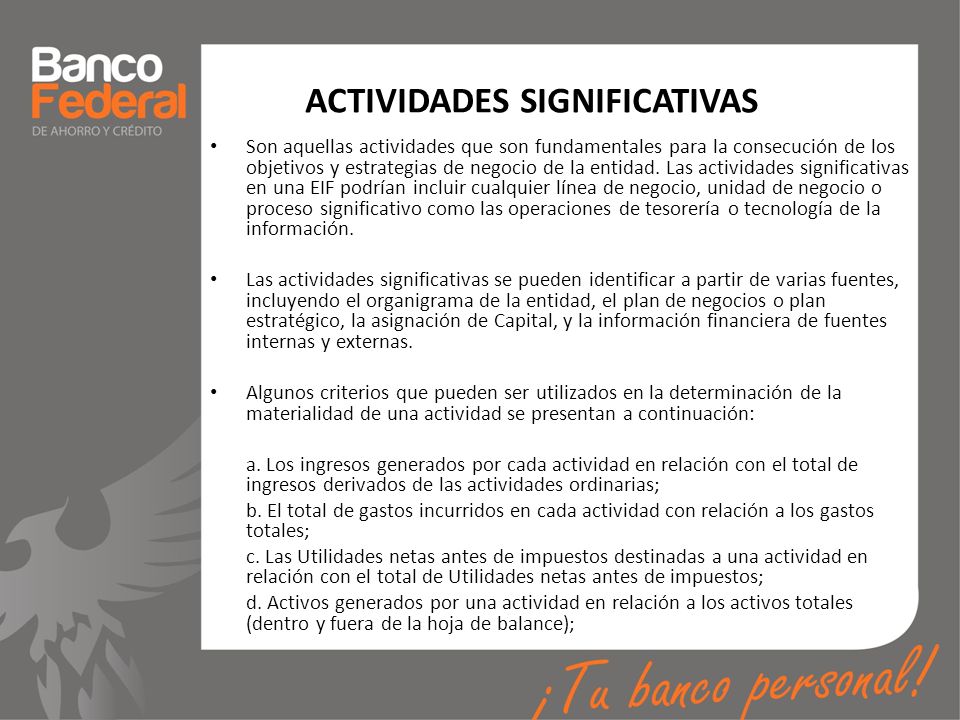 Banco Federal
DE AHORRO Y CRÉDITO

ACTIVIDADES SIGNIFICATIVAS

• Son aquellas actividades que son fundamentales para la consecución de los objetivos y estrategias de negocio de la entidad. Las actividades significativas en una EIF podrían incluir cualquier línea de negocio, unidad de negocio o proceso significativo como las operaciones de tesorería o tecnología de la información.

• Las actividades significativas se pueden identificar a partir de varias fuentes, incluyendo el organigrama de la entidad, el plan de negocios o plan estratégico, la asignación de Capital, y la información financiera de fuentes internas y externas.

• Algunos criterios que pueden ser utilizados en la determinación de la materialidad de una actividad se presentan a continuación:

a. Los ingresos generados por cada actividad en relación con el total de ingresos derivados de las actividades ordinarias;
b. El total de gastos incurridos en cada actividad con relación a los gastos totales;
c. Las Utilidades netas antes de impuestos destinadas a una actividad en relación con el total de Utilidades netas antes de impuestos;
d. Activos generados por una actividad en relación a los activos totales (dentro y fuera de la hoja de balance);

¡Tu banco personal!